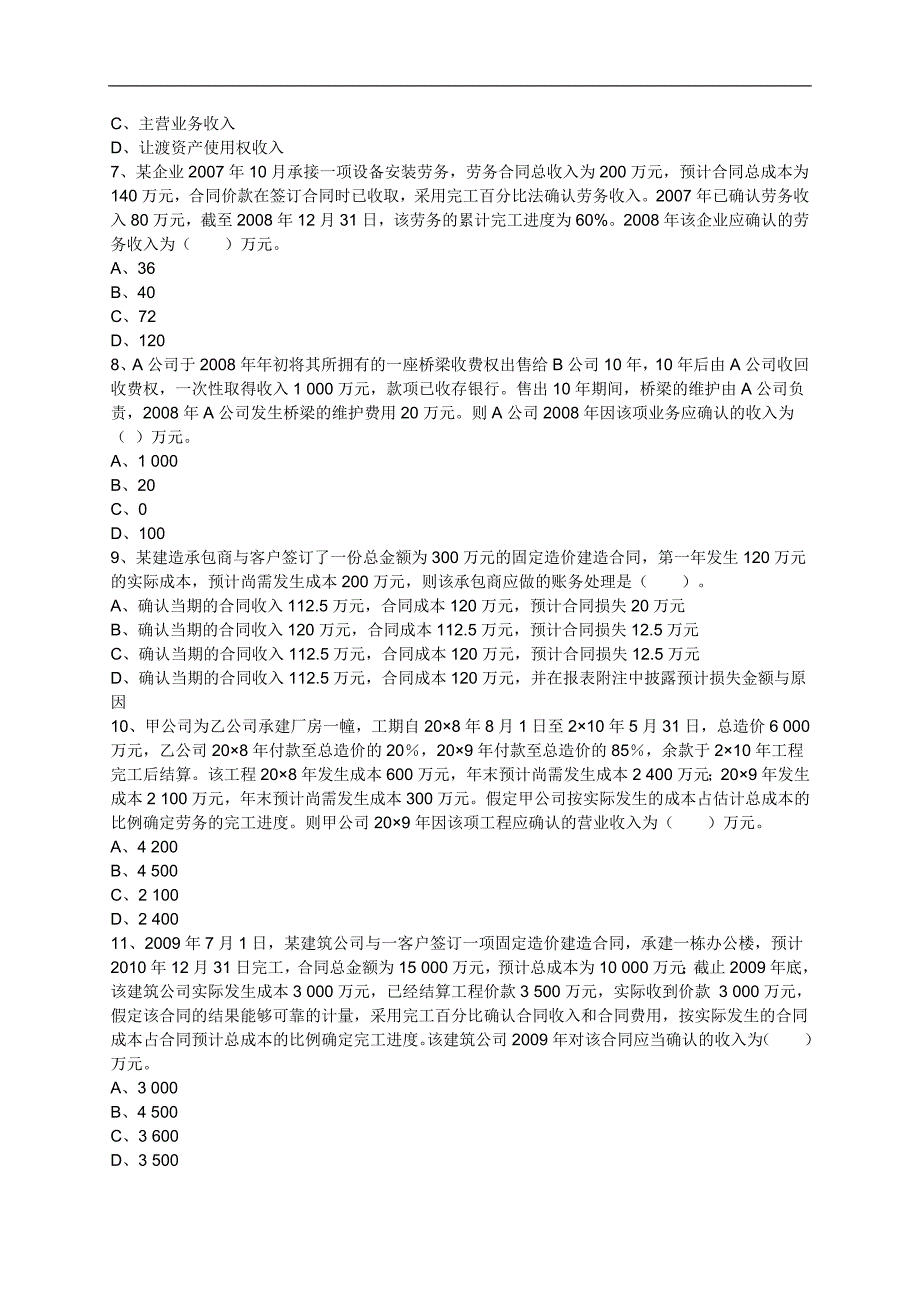 C、主营业务收入
D、让渡资产使用权收入
7、某企业 2007 年 10 月承接一项设备安装劳务，劳务合同总收入为 200 万元，预计合同总成本为 140 万元，合同价款在签订合同时已收取，采用完工百分比法确认劳务收入。2007 年已确认劳务收入 80 万元，截至 2008 年 12 月 31 日，该劳务的累计完工进度为 60%。2008 年该企业应确认的劳务收入为（　　）万元。
A、36
B、40
C、72
D、120
8、A 公司于 2008 年年初将其所拥有的一座桥梁收费权出售给 B 公司 10 年，10 年后由 A 公司收回收费权，一次性取得收入 1 000 万元，款项已收存银行。售出 10 年期间，桥梁的维护由 A 公司负责，2008 年 A 公司发生桥梁的维护费用 20 万元。则 A 公司 2008 年因该项业务应确认的收入为（ ）万元。
A、1 000
B、20
C、0
D、100
9、某建造承包商与客户签订了一份总金额为 300 万元的固定造价建造合同，第一年发生 120 万元的实际成本，预计尚需发生成本 200 万元，则该承包商应做的账务处理是（　　）。
A、确认当期的合同收入 112.5 万元，合同成本 120 万元，预计合同损失 20 万元
B、确认当期的合同收入 120 万元，合同成本 112.5 万元，预计合同损失 12.5 万元
C、确认当期的合同收入 112.5 万元，合同成本 120 万元，预计合同损失 12.5 万元
D、确认当期的合同收入 112.5 万元，合同成本 120 万元，并在报表附注中披露预计损失金额与原因
10、甲公司为乙公司承建厂房一幢，工期自 20×8 年 8 月 1 日至 2×10 年 5 月 31 日，总造价 6 000 万元，乙公司 20×8 年付款至总造价的 20%，20×9 年付款至总造价的 85%，余款于 2×10 年工程完工后结算。该工程 20×8 年发生成本 600 万元，年末预计尚需发生成本 2 400 万元；20×9 年发生成本 2 100 万元，年末预计尚需发生成本 300 万元。假定甲公司按实际发生的成本占估计总成本的比例确定劳务的完工进度。则甲公司 20×9 年因该项工程应确认的营业收入为（　　）万元。
A、4 200
B、4 500
C、2 100
D、2 400
11、2009 年 7 月 1 日，某建筑公司与一客户签订一项固定造价建造合同，承建一栋办公楼，预计 2010 年 12 月 31 日完工，合同总金额为 15 000 万元，预计总成本为 10 000 万元；截止 2009 年底，该建筑公司实际发生成本 3 000 万元，已经结算工程价款 3 500 万元，实际收到价款 3 000 万元，假定该合同的结果能够可靠的计量，采用完工百分比确认合同收入和合同费用，按实际发生的合同成本占合同预计总成本的比例确定完工进度。该建筑公司 2009 年对该合同应当确认的收入为（　　）万元。
A、3 000
B、4 500
C、3 600
D、3 500